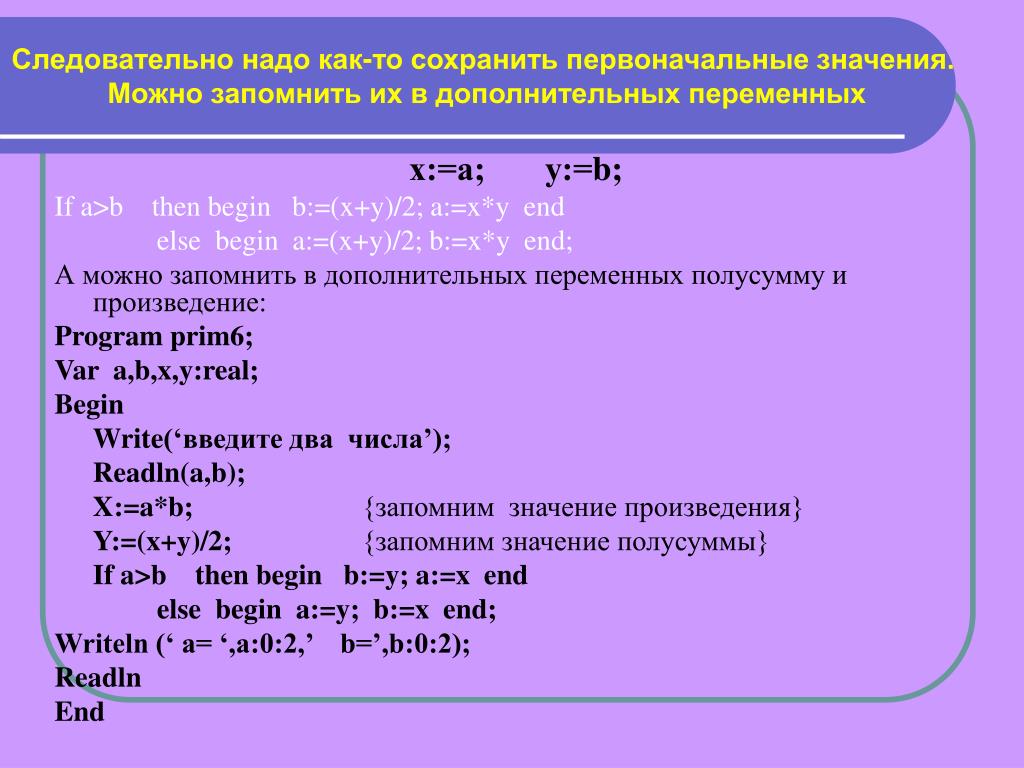 Следовательно надо как-то сохранить первоначальные значения. Можно запомнить их в дополнительных переменных

x:=a;        y:=b;

If a>b   then begin  b:=(x+y)/2; a:=x*y  end

else  begin  a:=(x+y)/2; b:=x*y  end;

А можно запомнить в дополнительных переменных полусумму и произведение:

Program prim6;

Var  a,b,x,y:real;

Begin

Write(‘введите два  числа’);

Readln(a,b);

X:=a*b;                    {запомним  значение произведения}

Y:=(x+y)/2;              {запомним значение полусуммы}

If a>b   then begin   b:=y; a:=x  end

else  begin  a:=y;  b:=x  end;

Writeln (‘ a= ‘,a:0:2,’   b=’,b:0:2);

Readln

End